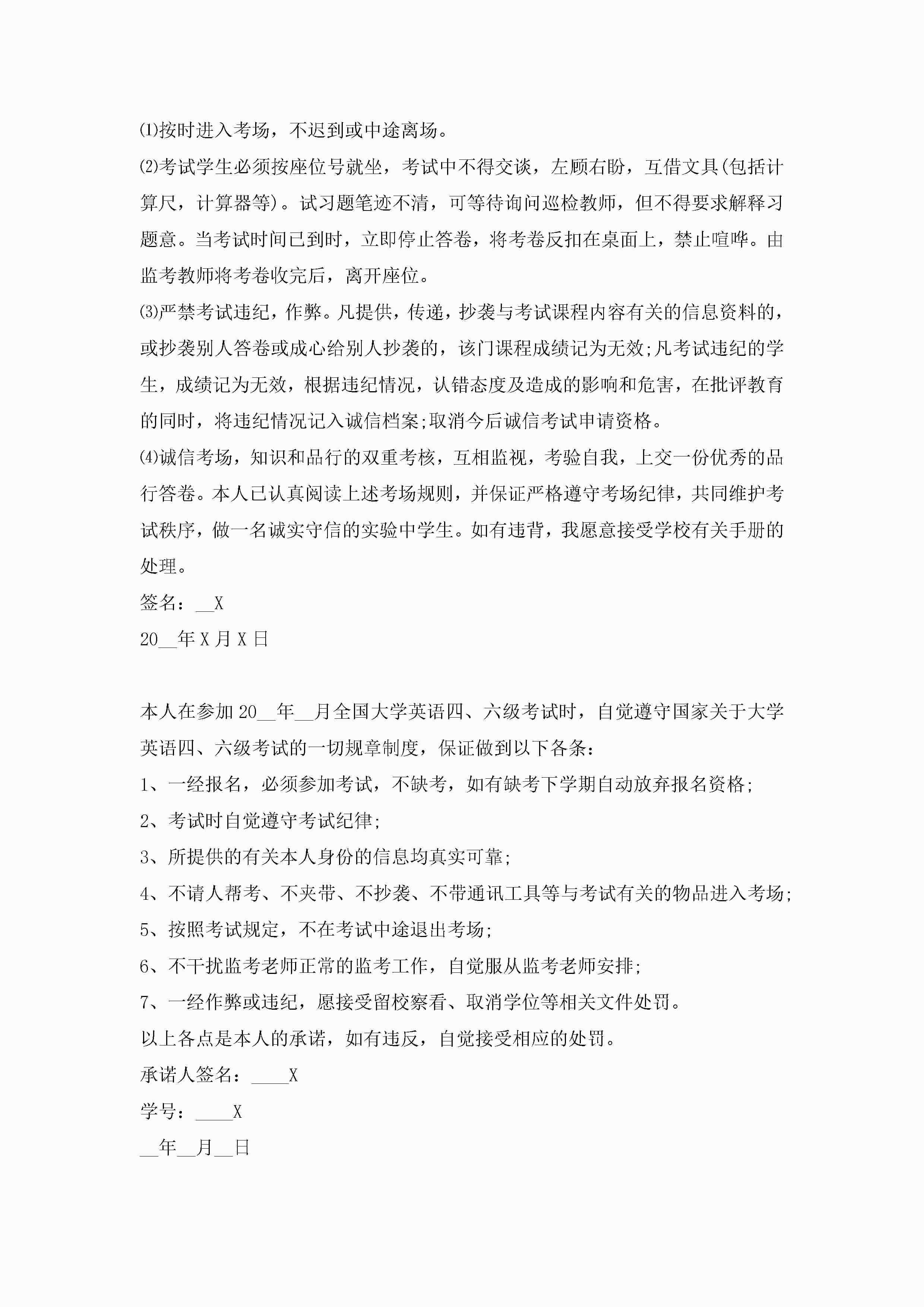 ⑴按时进入考场，不迟到或中途离场。

⑵考试学生必须按座位号就坐，考试中不得交谈，左顾右盼，互借文具(包括计算尺，计算器等)。试习题笔迹不清，可等待询问巡检教师，但不得要求解释习题意。当考试时间已到时，立即停止答卷，将考卷反扣在桌面上，禁止喧哗。由监考教师将考卷收完后，离开座位。

⑶严禁考试违纪，作弊。凡提供，传递，抄袭与考试课程内容有关的信息资料的，或抄袭别人答卷或成心给别人抄袭的，该门课程成绩记为无效;凡考试违纪的学生，成绩记为无效，根据违纪情况，认错态度及造成的影响和危害，在批评教育的同时，将违纪情况记入诚信档案;取消今后诚信考试申请资格。

⑷诚信考场，知识和品行的双重考核，互相监视，考验自我，上交一份优秀的品行答卷。本人已认真阅读上述考场规则，并保证严格遵守考场纪律，共同维护考试秩序，做一名诚实守信的实验中学生。如有违背，我愿意接受学校有关手册的处理。

签名：__X

20__年X月X日

本人在参加20__年__月全国大学英语四、六级考试时，自觉遵守国家关于大学英语四、六级考试的一切规章制度，保证做到以下各条：

1、一经报名，必须参加考试，不缺考，如有缺考下学期自动放弃报名资格;

2、考试时自觉遵守考试纪律;

3、所提供的有关本人身份的信息均真实可靠;

4、不请人帮考、不夹带、不抄袭、不带通讯工具等与考试有关的物品进入考场;

5、按照考试规定，不在考试中途退出考场;

6、不干扰监考老师正常的监考工作，自觉服从监考老师安排;

7、一经作弊或违纪，愿接受留校察看、取消学位等相关文件处罚。

以上各点是本人的承诺，如有违反，自觉接受相应的处罚。

承诺人签名：____X

学号：____X

__年__月__日